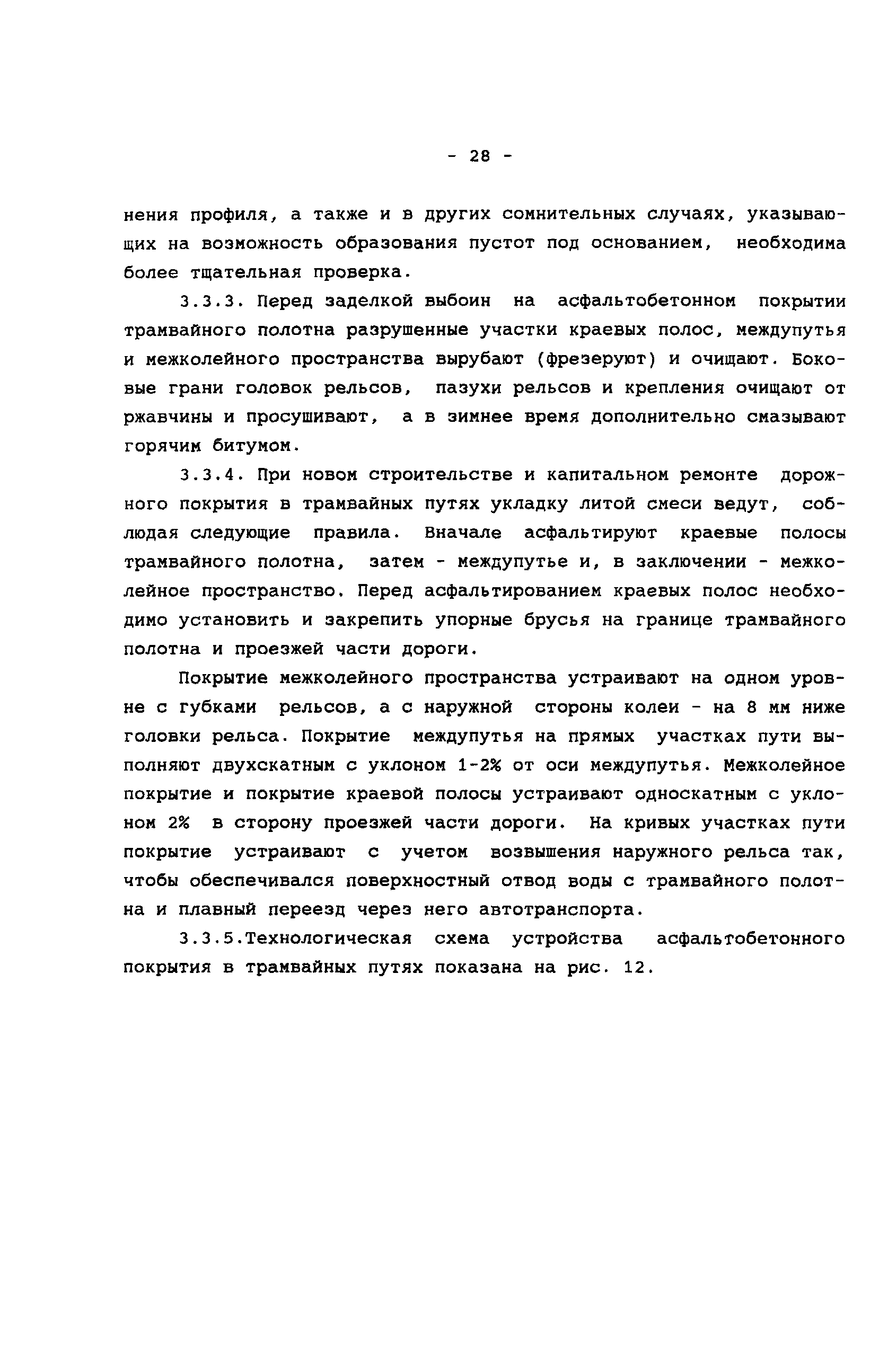 - 28 -

нения профиля, а также и в других сомнительных случаях, указывающих на возможность образования пустот под основанием, необходима более тщательная проверка.

3.3.3. Перед заделкой выбоин на асфальтобетонном покрытии трамвайного полотна разрушенные участки краевых полос, междупутья и межколейного пространства вырубают (фрезеруют) и очищают. Боковые грани головок рельсов, пазухи рельсов и крепления очищают от ржавчины и просушивают, а в зимнее время дополнительно смазывают горячим битумом.

3.3.4. При новом строительстве и капитальном ремонте дорожного покрытия в трамвайных путях укладку литой смеси ведут, соблюдая следующие правила. Вначале асфальтируют краевые полосы трамвайного полотна, затем - междупутье и, в заключении - межколейное пространство. Перед асфальтированием краевых полос необходимо установить и закрепить упорные брусья на границе трамвайного полотна и проезжей части дороги.

Покрытие межколейного пространства устраивают на одном уровне с губками рельсов, а с наружной стороны колеи - на 8 мм ниже головки рельса. Покрытие междупутья на прямых участках пути выполняют двухскатным с уклоном 1-2% от оси междупутья. Межколейное покрытие и покрытие краевой полосы устраивают односкатным с уклоном 2% в сторону проезжей части дороги. На кривых участках пути покрытие устраивают с учетом возвышения наружного рельса так, чтобы обеспечивался поверхностный отвод воды с трамвайного полотна и плавный переезд через него автотранспорта.

3.3.5.Технологическая схема устройства асфальтобетонного покрытия в трамвайных путях показана на рис. 12.